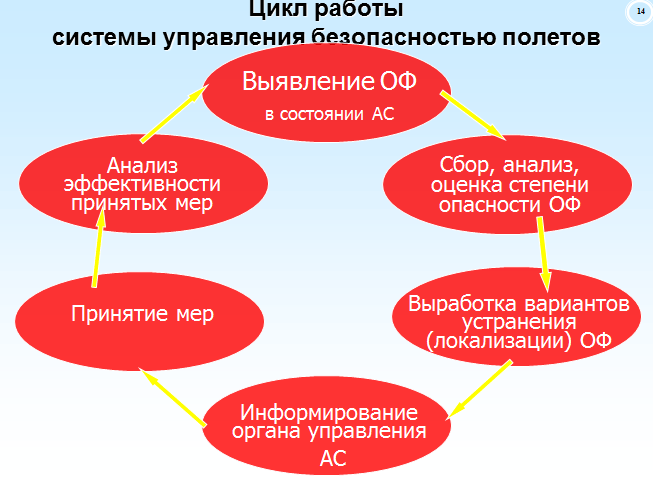 Цикл работы
системы управления безопасностью полетов

14

Выявление ОФ
в состоянии АС

Сбор, анализ, оценка степени опасности ОФ

Выработка вариантов устранения (локализации) ОФ

Информирование органа управления АС

Принятие мер

Анализ эффективности принятых мер